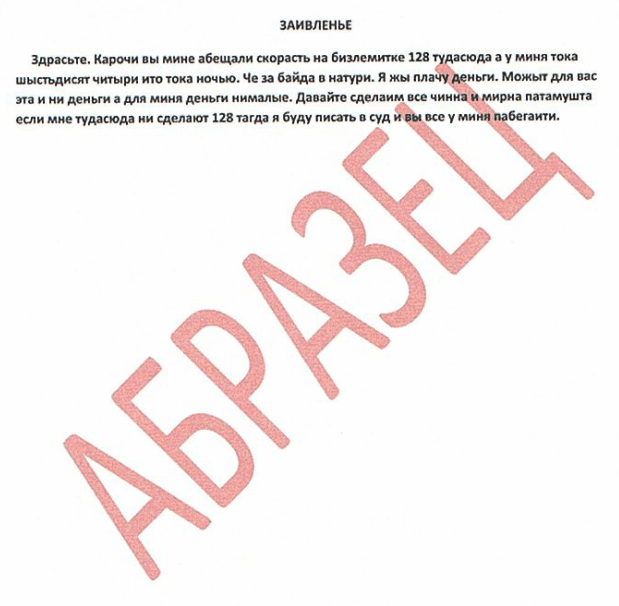 ЗАИВЛЕНЬЕ

Здрасьте. Карочи вы мине абещали скорасть на бизлемитке 128 тудасюда а у миня тока шыстьдисят читыри ито тока ночью. Че за байда в натури. Я жы плачу деньги. Можыт для вас эта и ни деньги а для миня деньги нималые. Давайте сделаим все чинна и мирна патамушта если мне тудасюда ни сделают 128 тагда я буду писать в суд и вы все у миня пабегаити.

АБРАЗЕЦ